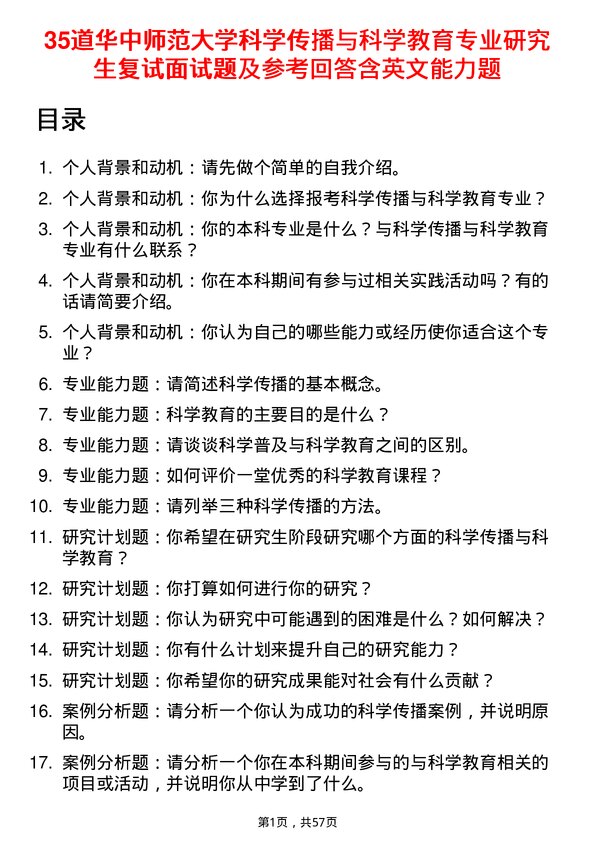 35道华中师范大学科学传播与科学教育专业研究生复试面试题及参考回答含英文能力题

目录

1. 个人背景和动机：请先做个简单的自我介绍。
2. 个人背景和动机：你为什么选择报考科学传播与科学教育专业？
3. 个人背景和动机：你的本科专业是什么？与科学传播与科学教育专业有什么联系？
4. 个人背景和动机：你在本科期间有参与过相关实践活动吗？有的话请简要介绍。
5. 个人背景和动机：你认为自己的哪些能力或经历使你适合这个专业？
6. 专业能力题：请简述科学传播的基本概念。
7. 专业能力题：科学教育的主要目的是什么？
8. 专业能力题：请谈谈科学普及与科学教育之间的区别。
9. 专业能力题：如何评价一堂优秀的科学教育课程？
10. 专业能力题：请列举三种科学传播的方法。
11. 研究计划题：你希望在研究生阶段研究哪个方面的科学传播与科学教育？
12. 研究计划题：你打算如何进行你的研究？
13. 研究计划题：你认为研究中可能遇到的困难是什么？如何解决？
14. 研究计划题：你有什么计划来提升自己的研究能力？
15. 研究计划题：你希望你的研究成果能对社会有什么贡献？
16. 案例分析题：请分析一个你认为成功的科学传播案例，并说明原因。
17. 案例分析题：请分析一个你在本科期间参与的与科学教育相关的项目或活动，并说明你从中学到了什么。

第1页，共57页